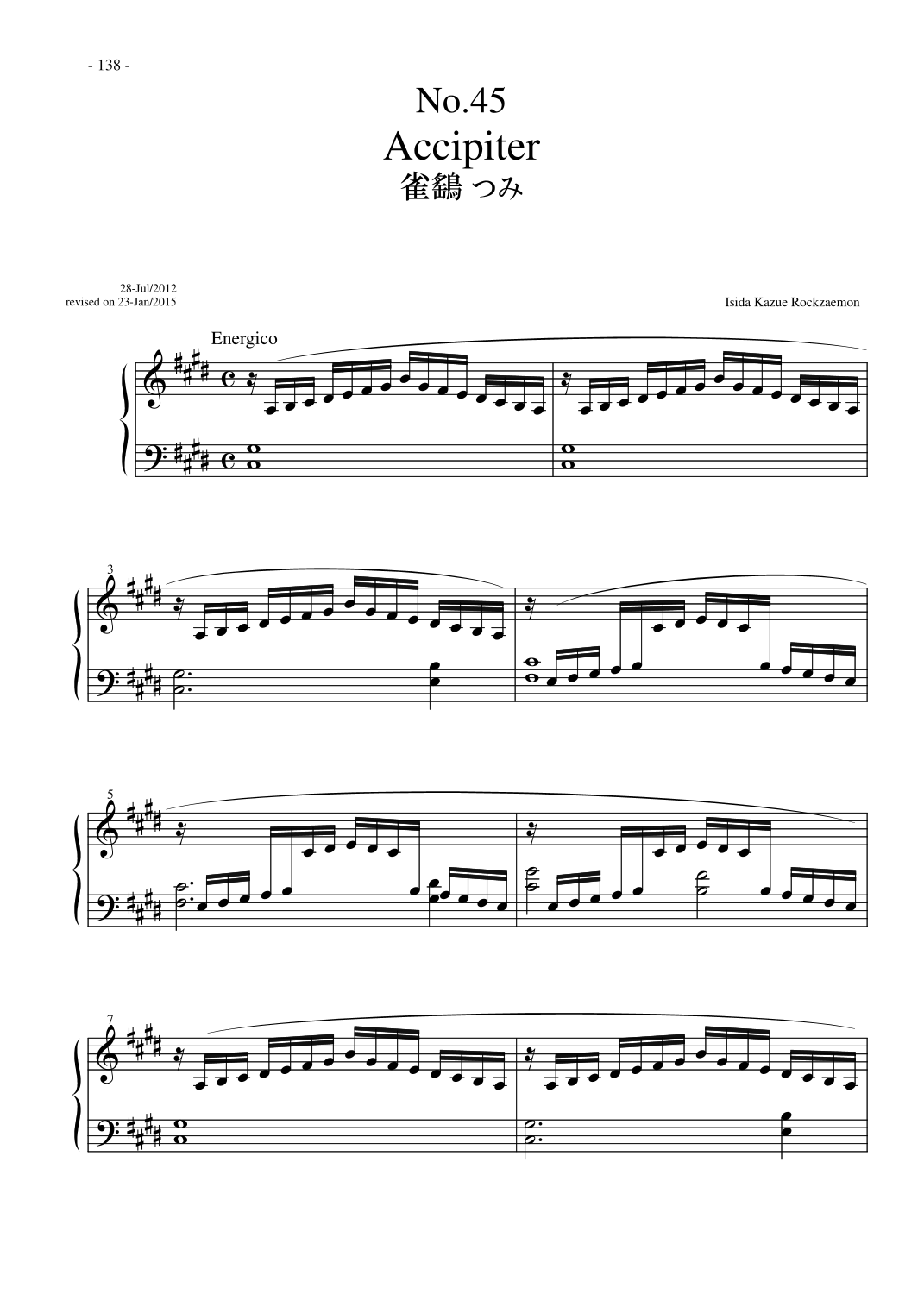 - 138 -

No.45
Accipiter
雀鷂 つみ

28-Jul/2012
revised on 23-Jan/2015

Isida Kazue Rockzaemon

Energico

3

5

7